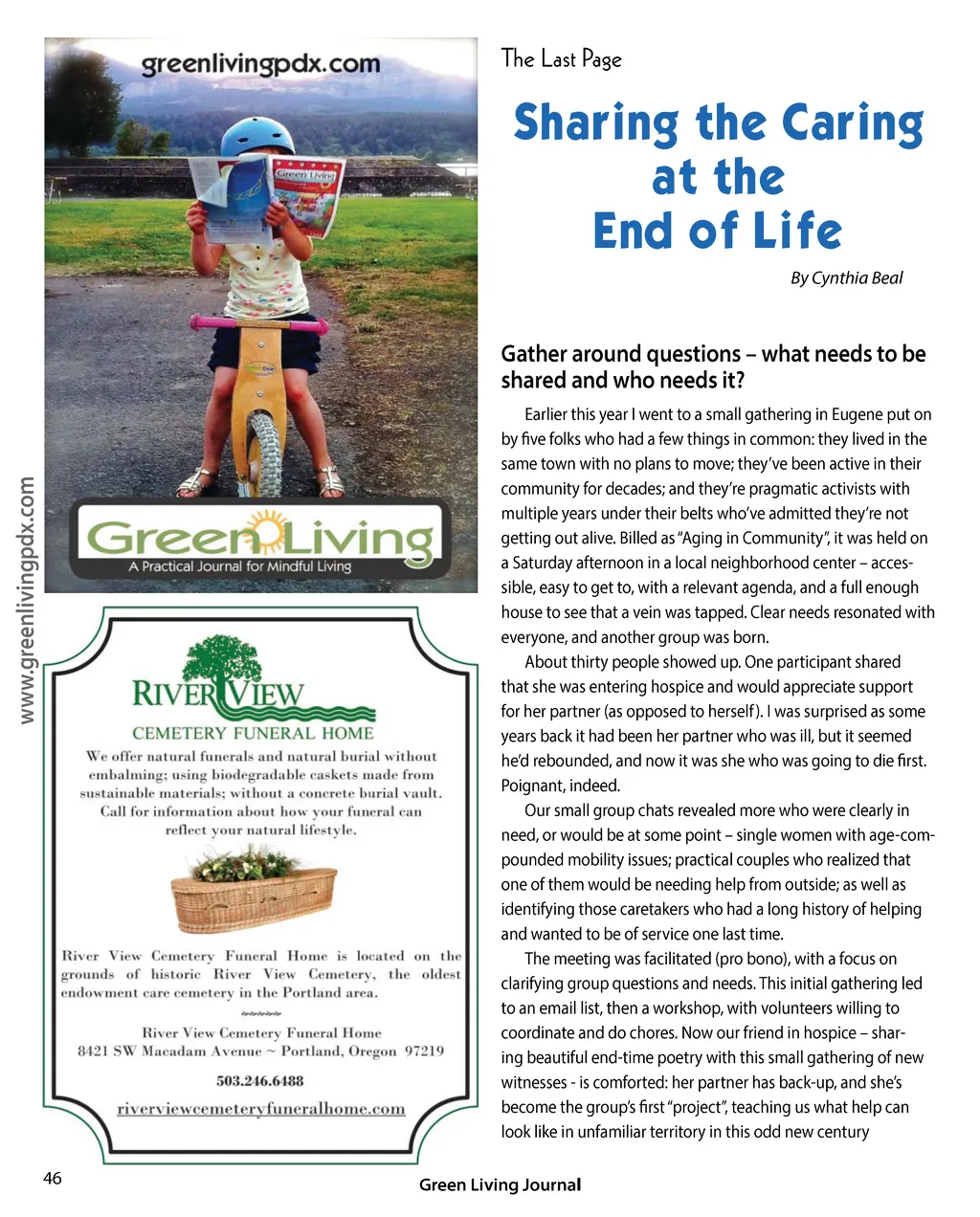 greenlivingpdx.com

Green Living

Green Living
A Practical Journal for Mindful Living

www.greenlivingpdx.com

RIVER VIEW
CEMETERY FUNERAL HOME

We offer natural funerals and natural burial without embalming; using biodegradable caskets made from sustainable materials; without a concrete burial vault. Call for information about how your funeral can reflect your natural lifestyle.

River View Cemetery Funeral Home is located on the grounds of historic River View Cemetery, the oldest endowment care cemetery in the Portland area.

River View Cemetery Funeral Home
8421 SW Macadam Avenue ~ Portland, Oregon 97219

503.246.6488

riverviewcemeteryfuneralhome.com

The Last Page

Sharing the Caring at the End of Life

By Cynthia Beal

Gather around questions – what needs to be shared and who needs it?

Earlier this year I went to a small gathering in Eugene put on by five folks who had a few things in common: they lived in the same town with no plans to move; they've been active in their community for decades; and they're pragmatic activists with multiple years under their belts who've admitted they're not getting out alive. Billed as "Aging in Community", it was held on a Saturday afternoon in a local neighborhood center – accessible, easy to get to, with a relevant agenda, and a full enough house to see that a vein was tapped. Clear needs resonated with everyone, and another group was born.

About thirty people showed up. One participant shared that she was entering hospice and would appreciate support for her partner (as opposed to herself). I was surprised as some years back it had been her partner who was ill, but it seemed he'd rebounded, and now it was she who was going to die first. Poignant, indeed.

Our small group chats revealed more who were clearly in need, or would be at some point – single women with age-compounded mobility issues; practical couples who realized that one of them would be needing help from outside; as well as identifying those caretakers who had a long history of helping and wanted to be of service one last time.

The meeting was facilitated (pro bono), with a focus on clarifying group questions and needs. This initial gathering led to an email list, then a workshop, with volunteers willing to coordinate and do chores. Now our friend in hospice – sharing beautiful end-time poetry with this small gathering of new witnesses - is comforted: her partner has back-up, and she's become the group's first "project", teaching us what help can look like in unfamiliar territory in this odd new century

46

Green Living Journal